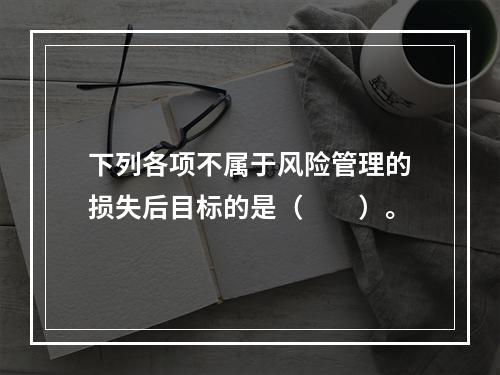 下列各项不属于风险管理的损失后目标的是（　　）。